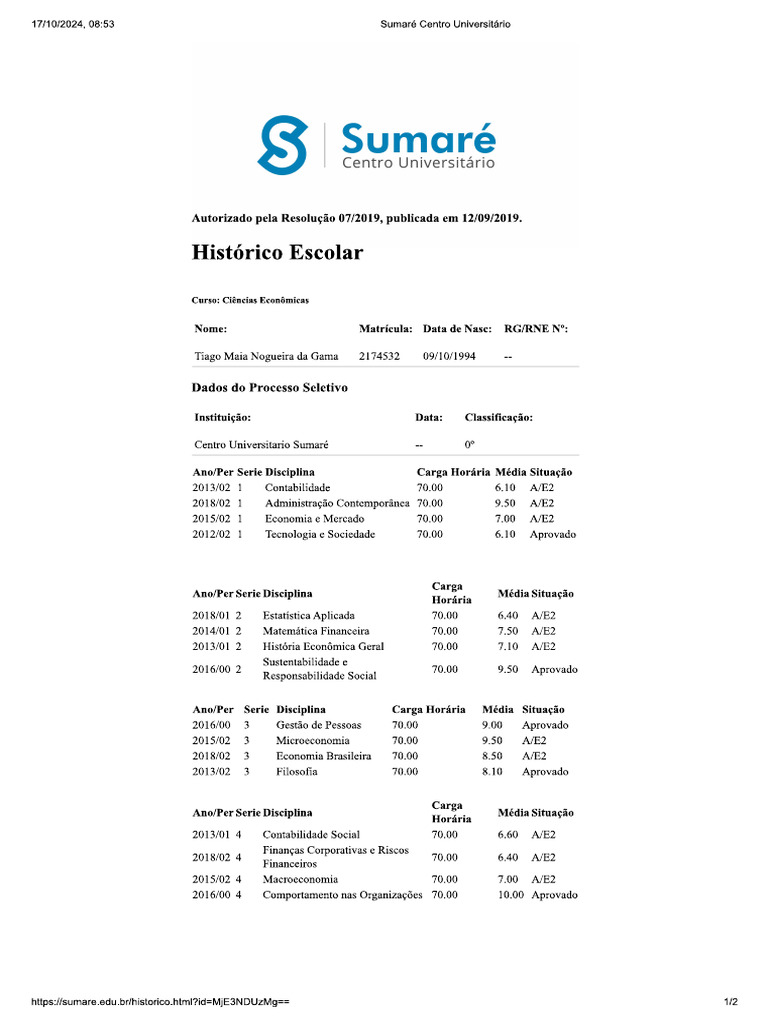 17/10/2024, 08:53

Sumaré Centro Universitário

Sumaré
Centro Universitário

Autorizado pela Resolução 07/2019, publicada em 12/09/2019.

Histórico Escolar

Curso: Ciências Econômicas

| Nome: | Matrícula: | Data de Nasc: | RG/RNE Nº: |
|---|---|---|---|
| Tiago Maia Nogueira da Gama | 2174532 | 09/10/1994 | -- |

Dados do Processo Seletivo

| Instituição: | Data: | Classificação: |
|---|---|---|
| Centro Universitario Sumaré | -- | 0º |

| Ano/Per | Serie | Disciplina | Carga Horária | Média | Situação |
|---|---|---|---|---|---|
| 2013/02 | 1 | Contabilidade | 70.00 | 6.10 | A/E2 |
| 2018/02 | 1 | Administração Contemporânea | 70.00 | 9.50 | A/E2 |
| 2015/02 | 1 | Economia e Mercado | 70.00 | 7.00 | A/E2 |
| 2012/02 | 1 | Tecnologia e Sociedade | 70.00 | 6.10 | Aprovado |

| Ano/Per | Serie | Disciplina | Carga Horária | Média | Situação |
|---|---|---|---|---|---|
| 2018/01 | 2 | Estatística Aplicada | 70.00 | 6.40 | A/E2 |
| 2014/01 | 2 | Matemática Financeira | 70.00 | 7.50 | A/E2 |
| 2013/01 | 2 | História Econômica Geral | 70.00 | 7.10 | A/E2 |
| 2016/00 | 2 | Sustentabilidade e Responsabilidade Social | 70.00 | 9.50 | Aprovado |

| Ano/Per | Serie | Disciplina | Carga Horária | Média | Situação |
|---|---|---|---|---|---|
| 2016/00 | 3 | Gestão de Pessoas | 70.00 | 9.00 | Aprovado |
| 2015/02 | 3 | Microeconomia | 70.00 | 9.50 | A/E2 |
| 2018/02 | 3 | Economia Brasileira | 70.00 | 8.50 | A/E2 |
| 2013/02 | 3 | Filosofia | 70.00 | 8.10 | Aprovado |

| Ano/Per | Serie | Disciplina | Carga Horária | Média | Situação |
|---|---|---|---|---|---|
| 2013/01 | 4 | Contabilidade Social | 70.00 | 6.60 | A/E2 |
| 2018/02 | 4 | Finanças Corporativas e Riscos Financeiros | 70.00 | 6.40 | A/E2 |
| 2015/02 | 4 | Macroeconomia | 70.00 | 7.00 | A/E2 |
| 2016/00 | 4 | Comportamento nas Organizações | 70.00 | 10.00 | Aprovado |

https://sumare.edu.br/historico.html?id=MjE3NDUzMg==

1/2